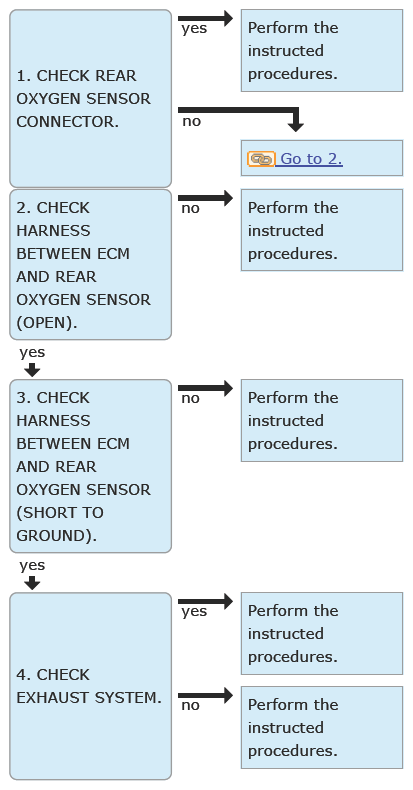 1. CHECK REAR OXYGEN SENSOR CONNECTOR.

yes

Perform the instructed procedures.

no

Go to 2.

2. CHECK HARNESS BETWEEN ECM AND REAR OXYGEN SENSOR (OPEN).

no

Perform the instructed procedures.

yes

3. CHECK HARNESS BETWEEN ECM AND REAR OXYGEN SENSOR (SHORT TO GROUND).

no

Perform the instructed procedures.

yes

4. CHECK EXHAUST SYSTEM.

yes

Perform the instructed procedures.

no

Perform the instructed procedures.